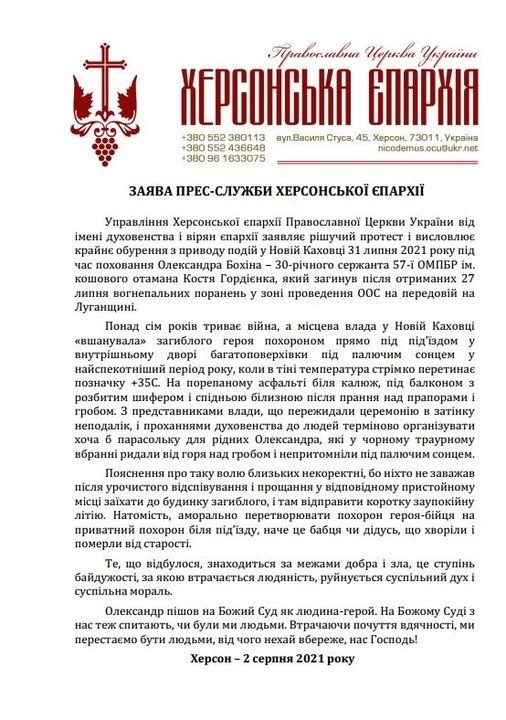 Православна Церква України
ХЕРСОНСЬКА ЄПАРХІЯ

+380 552 380113
+380 552 436648
+380 96 1633075

вул.Василя Стуса, 45, Херсон, 73011, Україна
nicodemus.ocu@ukr.net

ЗАЯВА ПРЕС-СЛУЖБИ ХЕРСОНСЬКОЇ ЄПАРХІЇ

Управління Херсонської єпархії Православної Церкви України від імені духовенства і вірян єпархії заявляє рішучий протест і висловлює крайнє обурення з приводу подій у Новій Каховці 31 липня 2021 року під час поховання Олександра Бохіна – 30-річного сержанта 57-ї ОМПБР ім. кошового отамана Костя Гордієнка, який загинув після отриманих 27 липня вогнепальних поранень у зоні проведення ООС на передовій на Луганщині.

Понад сім років триває війна, а місцева влада у Новій Каховці «вшанувала» загиблого героя похороном прямо під під'їздом у внутрішньому дворі багатоповерхівки під палючим сонцем у найспекотніший період року, коли в тіні температура стрімко перетинає позначку +35С. На порепаному асфальті біля калюж, під балконом з розбитим шифером і спідньою білизною після прання над прапорами і гробом. З представниками влади, що пережидали церемонію в затінку неподалік, і проханнями духовенства до людей терміново організувати хоча б парасольку для рідних Олександра, які у чорному траурному вбранні ридали від горя над гробом і непритомніли під палючим сонцем.

Пояснення про таку волю близьких некоректні, бо ніхто не заважав після урочистого відспівування і прощання у відповідному пристойному місці заїхати до будинку загиблого, і там відправити коротку заупокійну літію. Натомість, аморально перетворювати похорон героя-бійця на приватний похорон біля під'їзду, наче це бабця чи дідусь, що хворіли і померли від старості.

Те, що відбулося, знаходиться за межами добра і зла, це ступінь байдужості, за якою втрачається людяність, руйнується суспільний дух і суспільна мораль.

Олександр пішов на Божий Суд як людина-герой. На Божому Суді з нас теж спитають, чи були ми людьми. Втрачаючи почуття вдячності, ми перестаємо бути людьми, від чого нехай вбереже, нас Господь!

Херсон – 2 серпня 2021 року